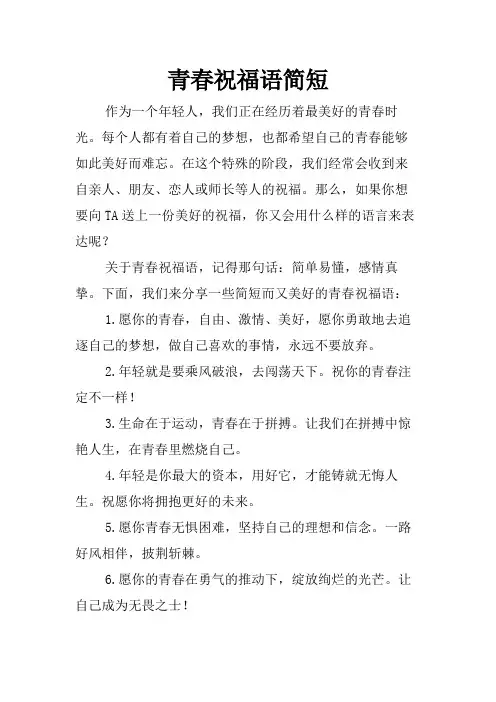 青春祝福语简短

作为一个年轻人，我们正在经历着最美好的青春时光。每个人都有着自己的梦想，也都希望自己的青春能够如此美好而难忘。在这个特殊的阶段，我们经常会收到来自亲人、朋友、恋人或师长等人的祝福。那么，如果你想要向TA送上一份美好的祝福，你又会用什么样的语言来表达呢？

关于青春祝福语，记得那句话：简单易懂，感情真挚。下面，我们来分享一些简短而又美好的青春祝福语：

1.愿你的青春，自由、激情、美好，愿你勇敢地去追逐自己的梦想，做自己喜欢的事情，永远不要放弃。

2.年轻就是要乘风破浪，去闯荡天下。祝你的青春注定不一样！

3.生命在于运动，青春在于拼搏。让我们在拼搏中惊艳人生，在青春里燃烧自己。

4.年轻是你最大的资本，用好它，才能铸就无悔人生。祝愿你将拥抱更好的未来。

5.愿你青春无惧困难，坚持自己的理想和信念。一路好风相伴，披荆斩棘。

6.愿你的青春在勇气的推动下，绽放绚烂的光芒。让自己成为无畏之士！